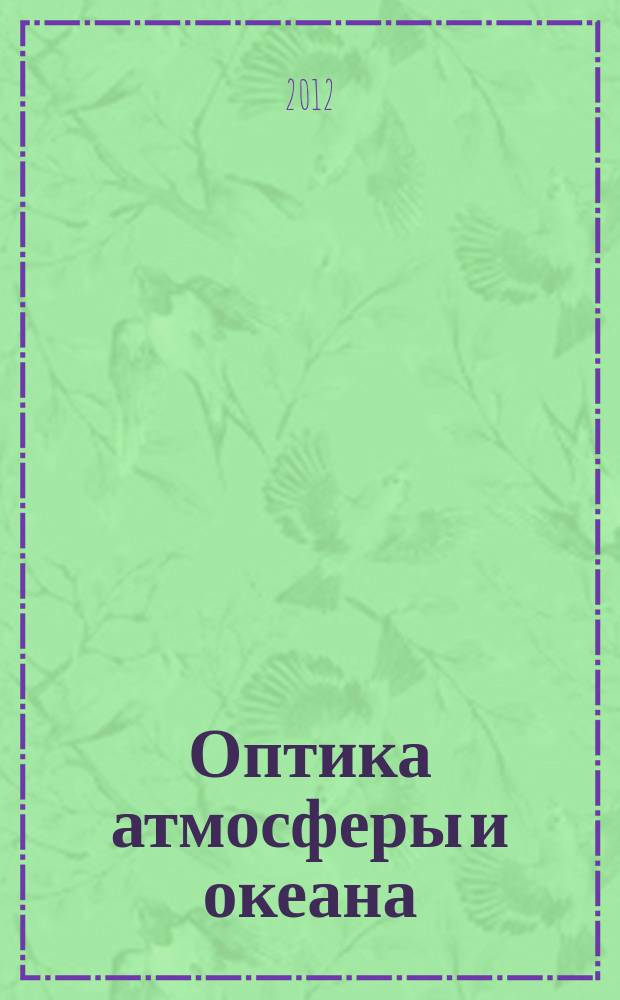 2012

Оптика атмосферы и океана